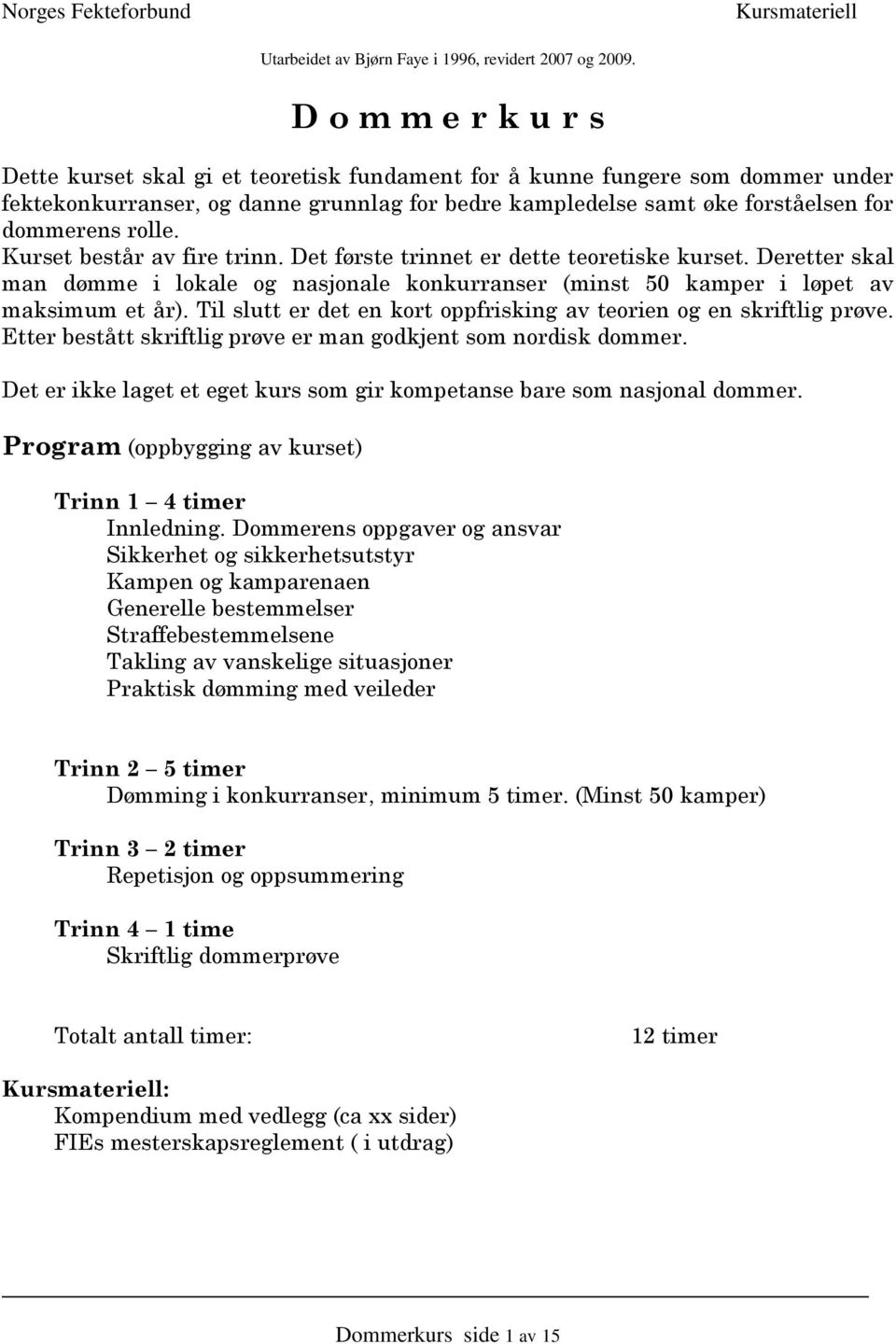 Norges Fekteforbund Kursmateriell

Utarbeidet av Bjørn Faye i 1996, revidert 2007 og 2009.

D o m m e r k u r s

Dette kurset skal gi et teoretisk fundament for å kunne fungere som dommer under fektekonkurranser, og danne grunnlag for bedre kampledelse samt øke forståelsen for dommerens rolle.
Kurset består av fire trinn. Det første trinnet er dette teoretiske kurset. Deretter skal man dømme i lokale og nasjonale konkurranser (minst 50 kamper i løpet av maksimum et år). Til slutt er det en kort oppfrisking av teorien og en skriftlig prøve. Etter bestått skriftlig prøve er man godkjent som nordisk dommer.

Det er ikke laget et eget kurs som gir kompetanse bare som nasjonal dommer.

Program (oppbygging av kurset)

Trinn 1 – 4 timer
Innledning. Dommerens oppgaver og ansvar
Sikkerhet og sikkerhetsutstyr
Kampen og kamparenaen
Generelle bestemmelser
Straffebestemmelsene
Takling av vanskelige situasjoner
Praktisk dømming med veileder

Trinn 2 – 5 timer
Dømming i konkurranser, minimum 5 timer. (Minst 50 kamper)

Trinn 3 – 2 timer
Repetisjon og oppsummering

Trinn 4 – 1 time
Skriftlig dommerprøve

Totalt antall timer: 12 timer

Kursmateriell:
Kompendium med vedlegg (ca xx sider)
FIEs mesterskapsreglement ( i utdrag)

Dommerkurs side 1 av 15